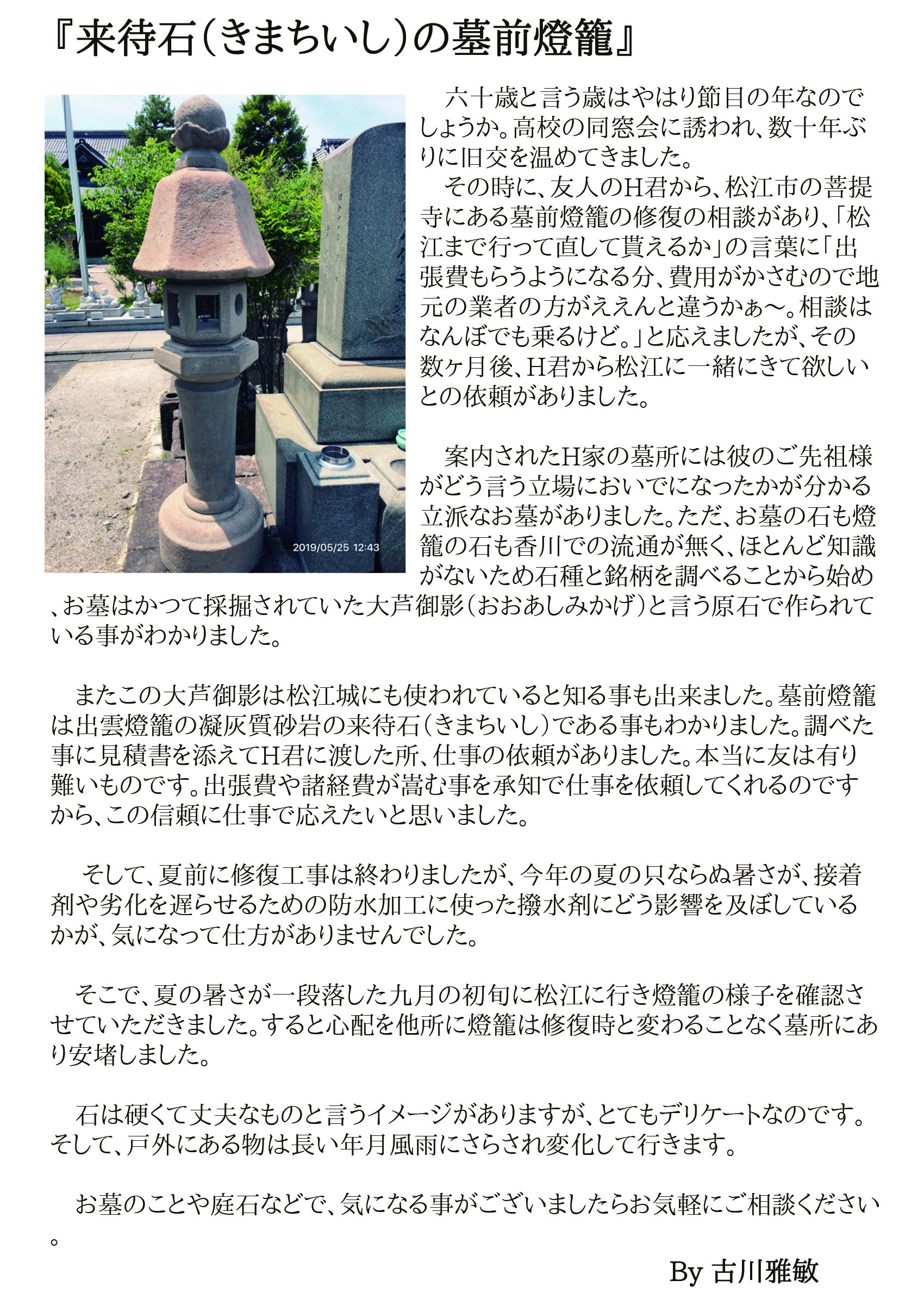 『来待石（きまちいし）の墓前燈籠』

2019/05/25 12:43

六十歳と言う歳はやはり節目の年なのでしょうか。高校の同窓会に誘われ、数十年ぶりに旧交を温めてきました。
その時に、友人のH君から、松江市の菩提寺にある墓前燈籠の修復の相談があり、「松江まで行って直して貰えるか」の言葉に「出張費もらうようになる分、費用がかさむので地元の業者の方がええんと違うかぁ〜。相談はなんぼでも乗るけど。」と応えましたが、その数ヶ月後、H君から松江に一緒にきて欲しいとの依頼がありました。

案内されたH家の墓所には彼のご先祖様がどう言う立場においでになったかが分かる立派なお墓がありました。ただ、お墓の石も燈籠の石も香川での流通が無く、ほとんど知識がないため石種と銘柄を調べることから始め、お墓はかつて採掘されていた大芦御影（おおあしみかげ）と言う原石で作られている事がわかりました。

またこの大芦御影は松江城にも使われていると知る事も出来ました。墓前燈籠は出雲燈籠の凝灰質砂岩の来待石（きまちいし）である事もわかりました。調べた事に見積書を添えてH君に渡した所、仕事の依頼がありました。本当に友は有り難いものです。出張費や諸経費が嵩む事を承知で仕事を依頼してくれるのですから、この信頼に仕事で応えたいと思いました。

そして、夏前に修復工事は終わりましたが、今年の夏の只ならぬ暑さが、接着剤や劣化を遅らせるための防水加工に使った撥水剤にどう影響を及ぼしているかが、気になって仕方がありませんでした。

そこで、夏の暑さが一段落した九月の初旬に松江に行き燈籠の様子を確認させていただきました。すると心配を他所に燈籠は修復時と変わることなく墓所にあり安堵しました。

石は硬くて丈夫なものと言うイメージがありますが、とてもデリケートなのです。そして、戸外にある物は長い年月風雨にさらされ変化して行きます。

お墓のことや庭石などで、気になる事がございましたらお気軽にご相談ください。

By 古川雅敏